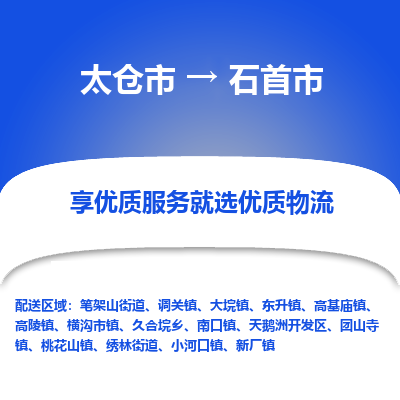 太仓市 → 石首市

享优质服务就选优质物流

配送区域：笔架山街道、调关镇、大垸镇、东升镇、高基庙镇、高陵镇、横沟市镇、久合垸乡、南口镇、天鹅洲开发区、团山寺镇、桃花山镇、绣林街道、小河口镇、新厂镇